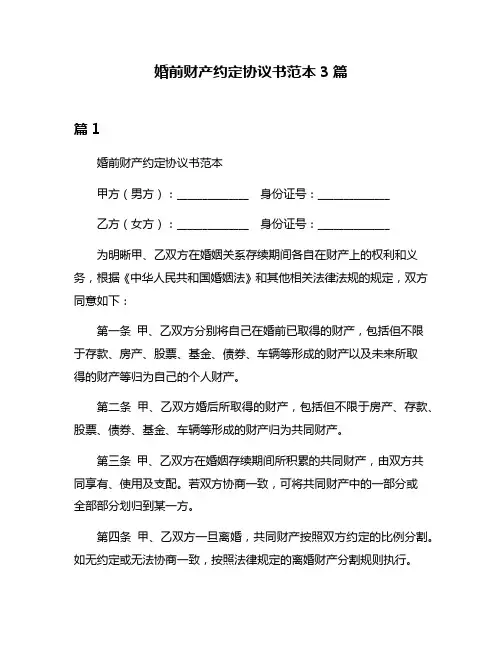 婚前财产约定协议书范本 3 篇

篇 1

婚前财产约定协议书范本

甲方（男方）：____________ 身份证号：____________

乙方（女方）：____________ 身份证号：____________

为明晰甲、乙双方在婚姻关系存续期间各自在财产上的权利和义务，根据《中华人民共和国婚姻法》和其他相关法律法规的规定，双方同意如下：

第一条 甲、乙双方分别将自己在婚前已取得的财产，包括但不限于存款、房产、股票、基金、债券、车辆等形成的财产以及未来所取得的财产等归为自己的个人财产。

第二条 甲、乙双方婚后所取得的财产，包括但不限于房产、存款、股票、债券、基金、车辆等形成的财产归为共同财产。

第三条 甲、乙双方在婚姻存续期间所积累的共同财产，由双方共同享有、使用及支配。若双方协商一致，可将共同财产中的一部分或全部部分划归到某一方。

第四条 甲、乙双方一旦离婚，共同财产按照双方约定的比例分割。如无约定或无法协商一致，按照法律规定的离婚财产分割规则执行。